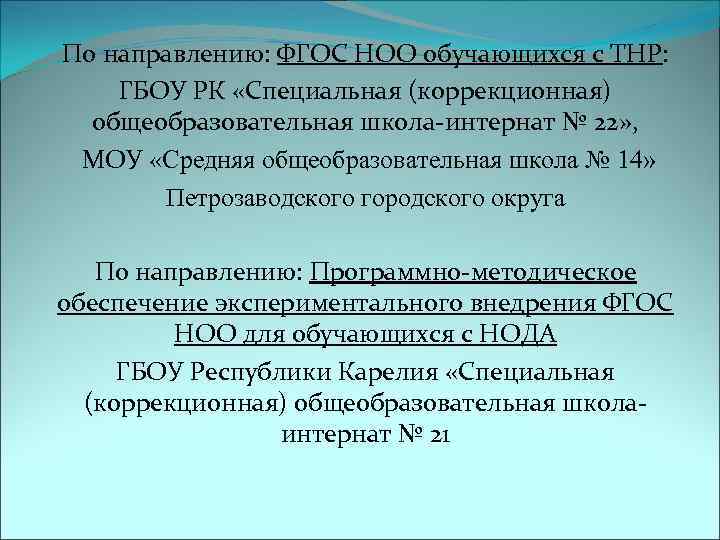 По направлению: ФГОС НОО обучающихся с ТНР:
ГБОУ РК «Специальная (коррекционная) общеобразовательная школа-интернат № 22»,
МОУ «Средняя общеобразовательная школа № 14» Петрозаводского городского округа

По направлению: Программно-методическое обеспечение экспериментального внедрения ФГОС НОО для обучающихся с НОДА
ГБОУ Республики Карелия «Специальная (коррекционная) общеобразовательная школа-интернат № 21